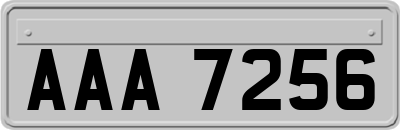 AAA 7256